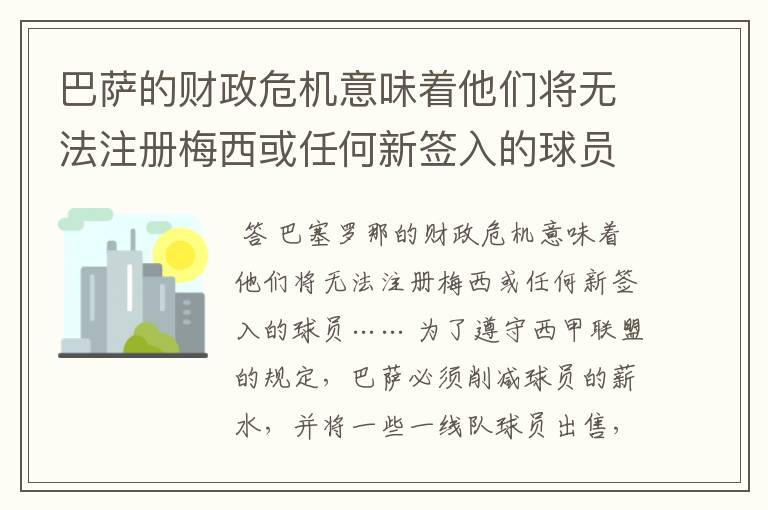 巴萨的财政危机意味着他们将无法注册梅西或任何新签入的球员

答 巴塞罗那的财政危机意味着他们将无法注册梅西或任何新签入的球员…… 为了遵守西甲联盟的规定，巴萨必须削减球员的薪水，并将一些一线队球员出售，